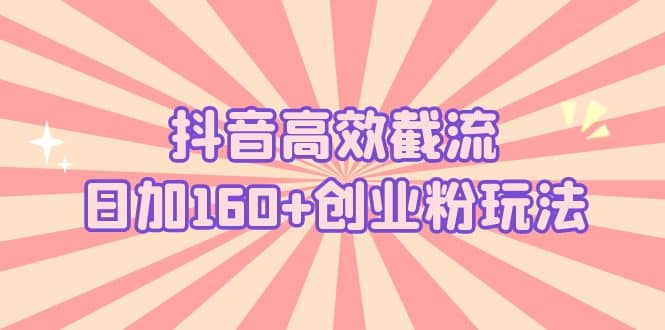 抖音高效截流
日加160+创业粉玩法